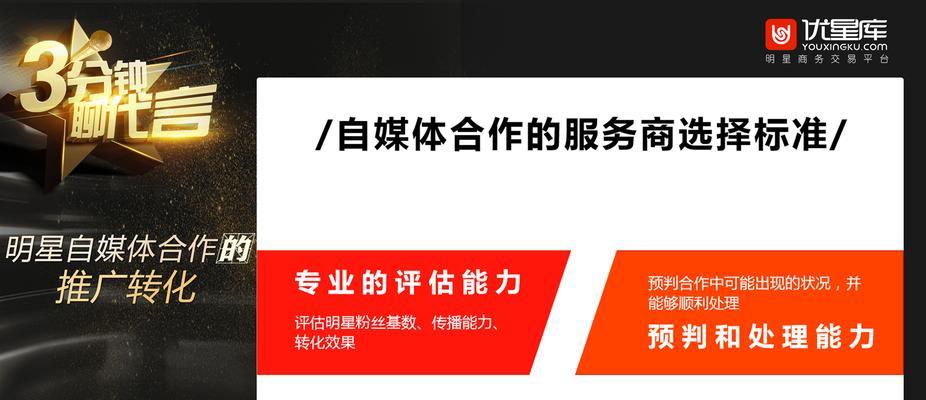 3分钟聊代言

明星自媒体合作的推广转化

优星库
YOUXINGKU.COM
明星商务交易平台

/自媒体合作的服务商选择标准/

专业的评估能力

评估明星粉丝基数、传播能力、转化效果

预判合作中可能出现的状况，并能够顺利处理

预判和处理能力